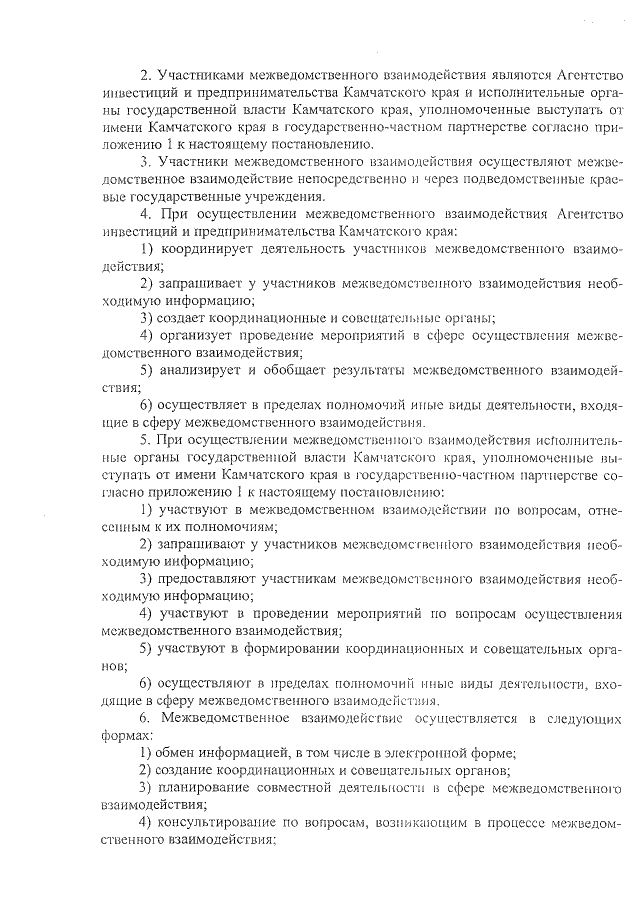 2. Участниками межведомственного взаимодействия являются Агентство инвестиций и предпринимательства Камчатского края и исполнительные органы государственной власти Камчатского края, уполномоченные выступать от имени Камчатского края в государственно-частном партнерстве согласно приложению 1 к настоящему постановлению.

3. Участники межведомственного взаимодействия осуществляют межведомственное взаимодействие непосредственно и через подведомственные краевые государственные учреждения.

4. При осуществлении межведомственного взаимодействия Агентство инвестиций и предпринимательства Камчатского края:

1) координирует деятельность участников межведомственного взаимодействия;

2) запрашивает у участников межведомственного взаимодействия необходимую информацию;

3) создает координационные и совещательные органы;

4) организует проведение мероприятий в сфере осуществления межведомственного взаимодействия;

5) анализирует и обобщает результаты межведомственного взаимодействия;

6) осуществляет в пределах полномочий иные виды деятельности, входящие в сферу межведомственного взаимодействия.

5. При осуществлении межведомственного взаимодействия исполнительные органы государственной власти Камчатского края, уполномоченные выступать от имени Камчатского края в государственно-частном партнерстве согласно приложению 1 к настоящему постановлению:

1) участвуют в межведомственном взаимодействии по вопросам, отнесенным к их полномочиям;

2) запрашивают у участников межведомственного взаимодействия необходимую информацию;

3) предоставляют участникам межведомственного взаимодействия необходимую информацию;

4) участвуют в проведении мероприятий по вопросам осуществления межведомственного взаимодействия;

5) участвуют в формировании координационных и совещательных органов;

6) осуществляют в пределах полномочий иные виды деятельности, входящие в сферу межведомственного взаимодействия.

6. Межведомственное взаимодействие осуществляется в следующих формах:

1) обмен информацией, в том числе в электронной форме;

2) создание координационных и совещательных органов;

3) планирование совместной деятельности в сфере межведомственного взаимодействия;

4) консультирование по вопросам, возникающим в процессе межведомственного взаимодействия;